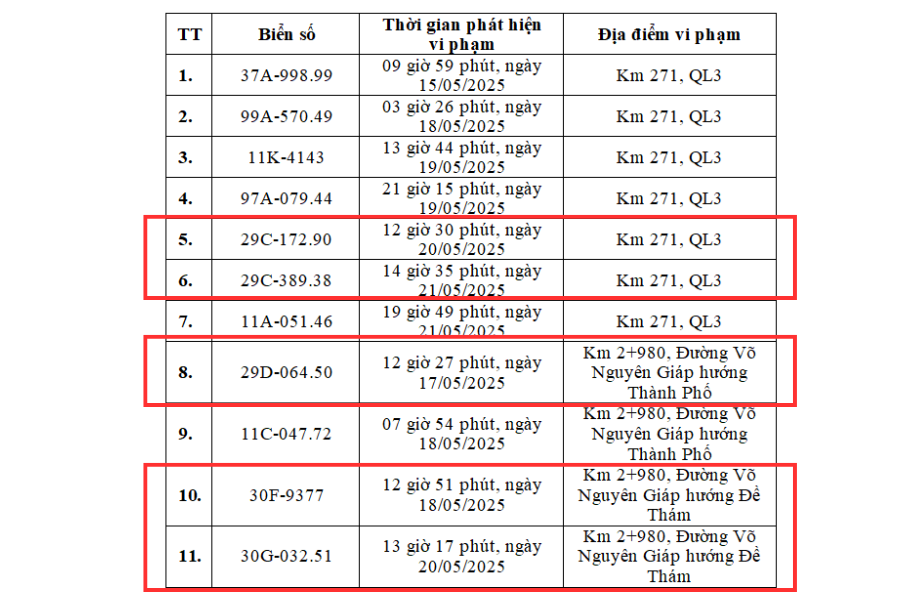 | TT | Biển số | Thời gian phát hiện vi phạm | Địa điểm vi phạm |
|---|---|---|---|
| 1. | 37A-998.99 | 09 giờ 59 phút, ngày 15/05/2025 | Km 271, QL3 |
| 2. | 99A-570.49 | 03 giờ 26 phút, ngày 18/05/2025 | Km 271, QL3 |
| 3. | 11K-4143 | 13 giờ 44 phút, ngày 19/05/2025 | Km 271, QL3 |
| 4. | 97A-079.44 | 21 giờ 15 phút, ngày 19/05/2025 | Km 271, QL3 |
| 5. | 29C-172.90 | 12 giờ 30 phút, ngày 20/05/2025 | Km 271, QL3 |
| 6. | 29C-389.38 | 14 giờ 35 phút, ngày 21/05/2025 | Km 271, QL3 |
| 7. | 11A-051.46 | 19 giờ 49 phút, ngày 21/05/2025 | Km 271, QL3 |
| 8. | 29D-064.50 | 12 giờ 27 phút, ngày 17/05/2025 | Km 2+980, Đường Võ Nguyên Giáp hướng Thành Phố |
| 9. | 11C-047.72 | 07 giờ 54 phút, ngày 18/05/2025 | Km 2+980, Đường Võ Nguyên Giáp hướng Thành Phố |
| 10. | 30F-9377 | 12 giờ 51 phút, ngày 18/05/2025 | Km 2+980, Đường Võ Nguyên Giáp hướng Đề Thám |
| 11. | 30G-032.51 | 13 giờ 17 phút, ngày 20/05/2025 | Km 2+980, Đường Võ Nguyên Giáp hướng Đề Thám |